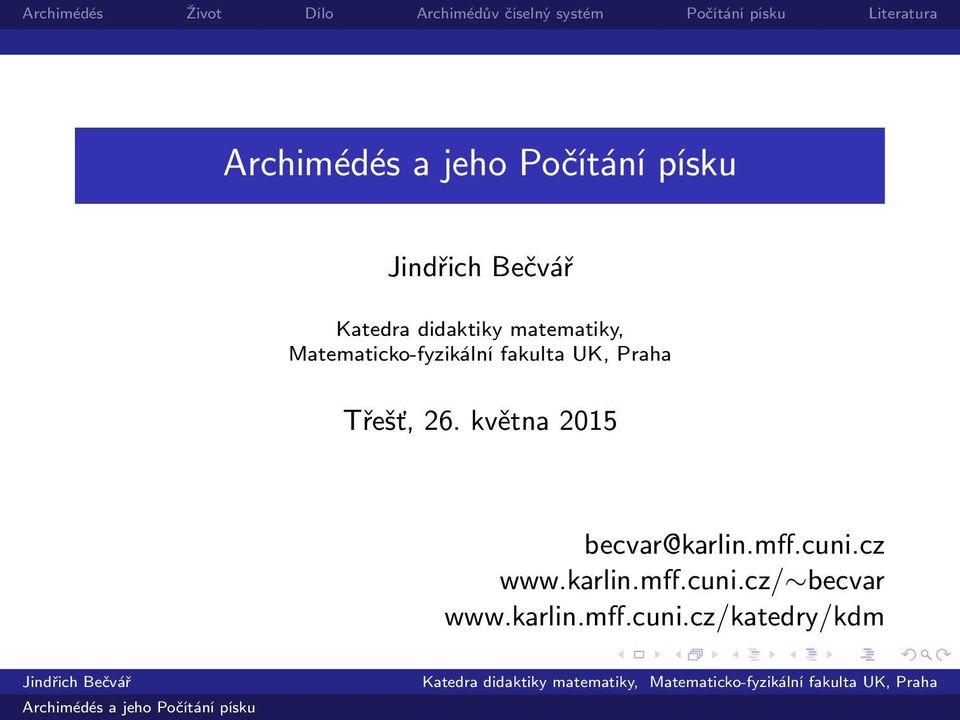 Archimédés Život Dílo Archimédův číselný systém Počítání písku Literatura

Archimédés a jeho Počítání písku

Jindřich Bečvář

Katedra didaktiky matematiky,
Matematicko-fyzikální fakulta UK, Praha

Třešť, 26. května 2015

becvar@karlin.mff.cuni.cz
www.karlin.mff.cuni.cz/~becvar
www.karlin.mff.cuni.cz/katedry/kdm

Jindřich Bečvář Katedra didaktiky matematiky, Matematicko-fyzikální fakulta UK, Praha
Archimédés a jeho Počítání písku